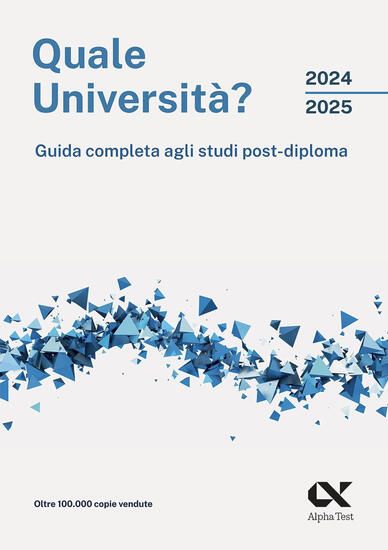 Quale Università?

2024
2025

Guida completa agli studi post-diploma

Oltre 100.000 copie vendute

Alpha Test